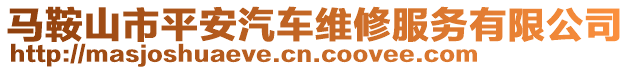 马鞍山市平安汽车维修服务有限公司
http://masjoshuaeve.cn.coovee.com